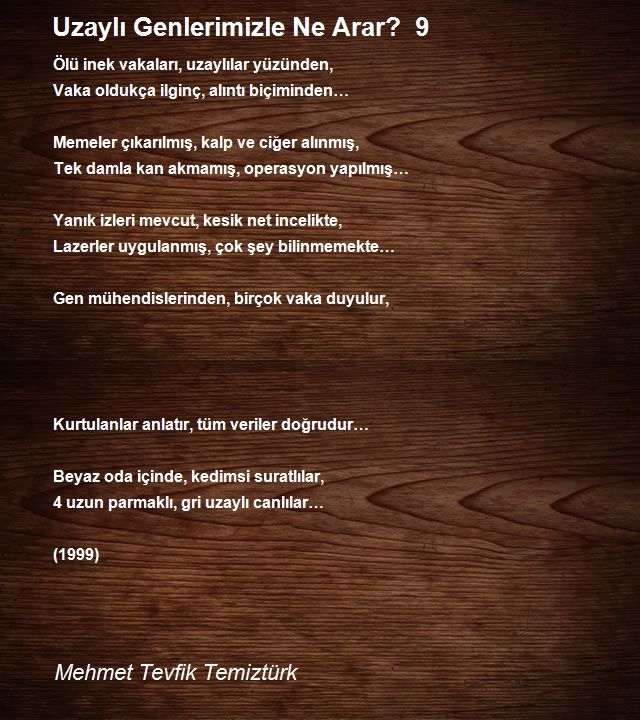 Uzaylı Genlerimizle Ne Arar? 9

Ölü inek vakaları, uzaylılar yüzünden,
Vaka oldukça ilginç, alıntı biçiminden…

Memeler çıkarılmış, kalp ve ciğer alınmış,
Tek damla kan akmamış, operasyon yapılmış…

Yanık izleri mevcut, kesik net incelikte,
Lazerler uygulanmış, çok şey bilinmemekte…

Gen mühendislerinden, birçok vaka duyulur,

Kurtulanlar anlatır, tüm veriler doğrudur…

Beyaz oda içinde, kedimsi suratlılar,
4 uzun parmaklı, gri uzaylı canlılar…

(1999)

Mehmet Tevfik Temiztürk